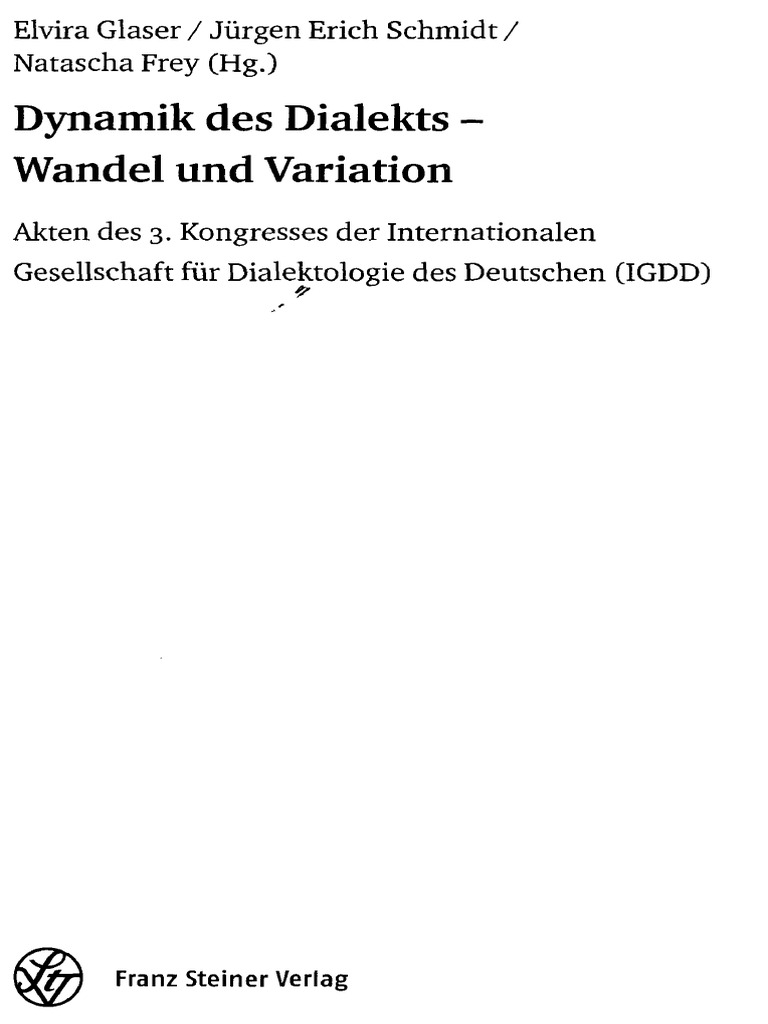 Elvira Glaser / Jürgen Erich Schmidt / Natascha Frey (Hg.)

Dynamik des Dialekts – Wandel und Variation

Akten des 3. Kongresses der Internationalen Gesellschaft für Dialektologie des Deutschen (IGDD)

Franz Steiner Verlag